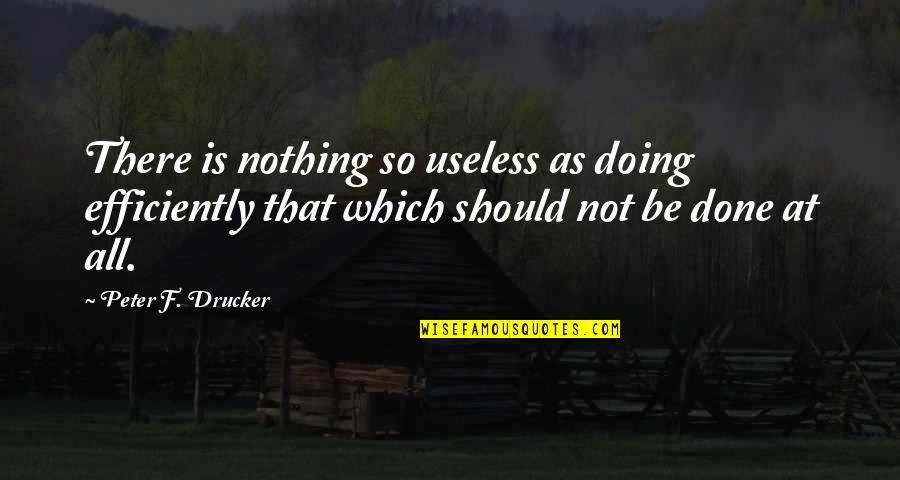 There is nothing so useless as doing efficiently that which should not be done at all.

Peter F. Drucker

WISEFAMOUSQUOTES.COM